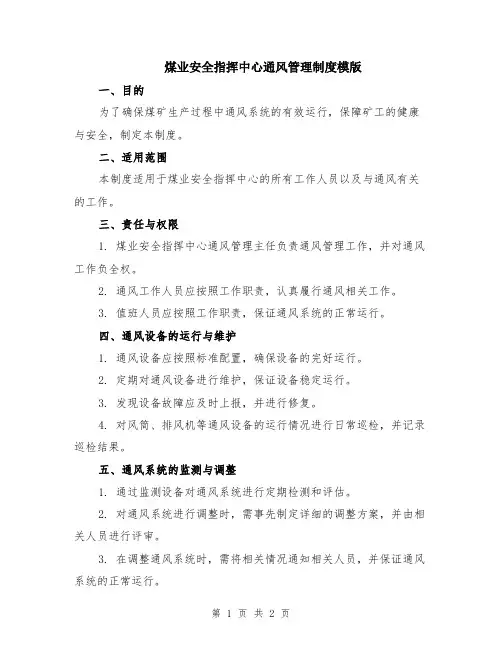 煤业安全指挥中心通风管理制度模版

一、目的

为了确保煤矿生产过程中通风系统的有效运行，保障矿工的健康与安全，制定本制度。

二、适用范围

本制度适用于煤业安全指挥中心的所有工作人员以及与通风有关的工作。

三、责任与权限

1. 煤业安全指挥中心通风管理主任负责通风管理工作，并对通风工作负全权。

2. 通风工作人员应按照工作职责，认真履行通风相关工作。

3. 值班人员应按照工作职责，保证通风系统的正常运行。

四、通风设备的运行与维护

1. 通风设备应按照标准配置，确保设备的完好运行。

2. 定期对通风设备进行维护，保证设备稳定运行。

3. 发现设备故障应及时上报，并进行修复。

4. 对风筒、排风机等通风设备的运行情况进行日常巡检，并记录巡检结果。

五、通风系统的监测与调整

1. 通过监测设备对通风系统进行定期检测和评估。

2. 对通风系统进行调整时，需事先制定详细的调整方案，并由相关人员进行评审。

3. 在调整通风系统时，需将相关情况通知相关人员，并保证通风系统的正常运行。

第 1 页 共 2 页